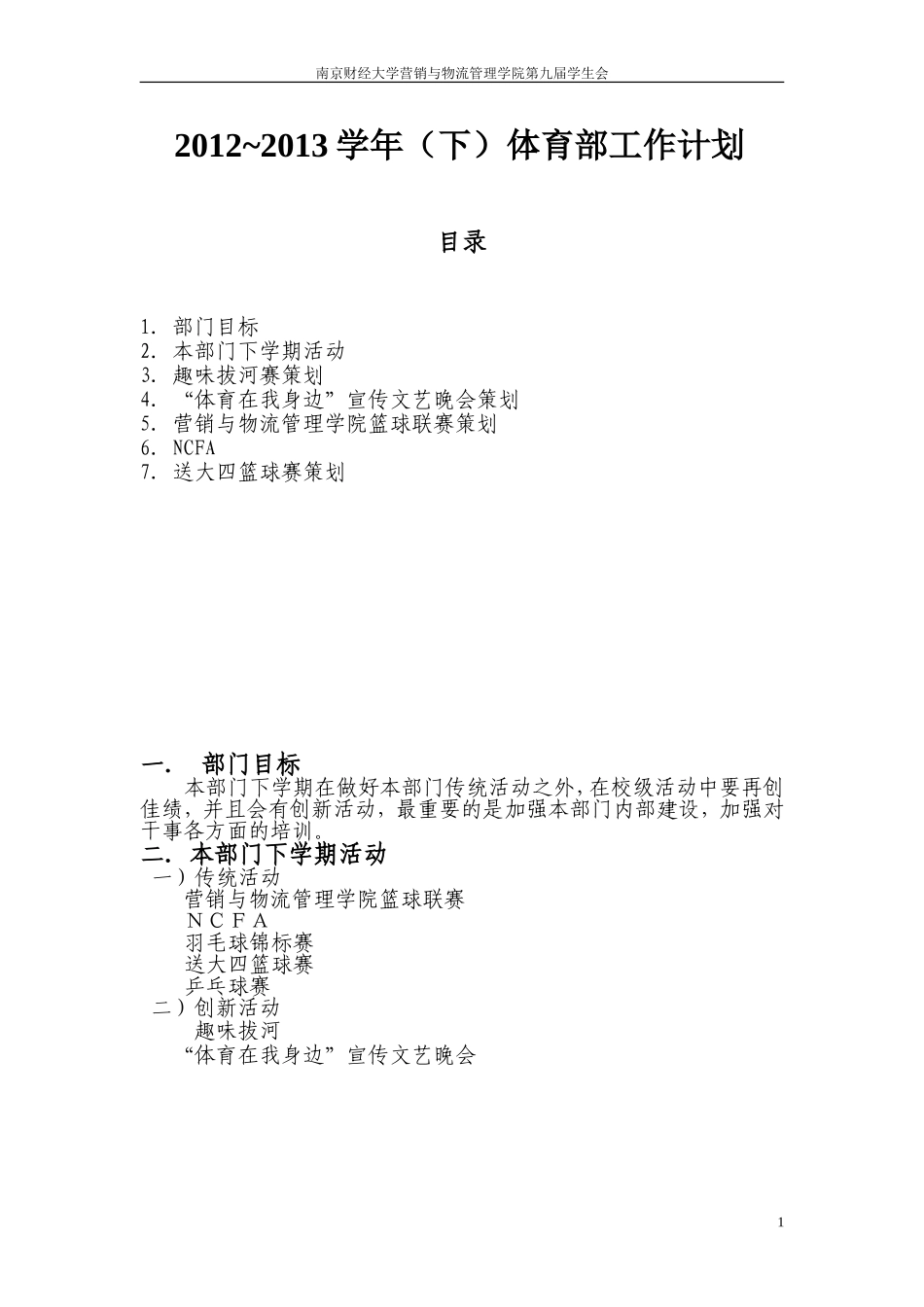 南京财经大学营销与物流管理学院第九届学生会

2012~2013 学年（下）体育部工作计划

目录

1. 部门目标
2. 本部门下学期活动
3. 趣味拔河赛策划
4. “体育在我身边”宣传文艺晚会策划
5. 营销与物流管理学院篮球联赛策划
6. NCFA
7. 送大四篮球赛策划

一. 部门目标

本部门下学期在做好本部门传统活动之外，在校级活动中要再创佳绩，并且会有创新活动，最重要的是加强本部门内部建设，加强对干事各方面的培训。

二. 本部门下学期活动

一）传统活动
营销与物流管理学院篮球联赛
ＮＣＦＡ
羽毛球锦标赛
送大四篮球赛
乒乓球赛
二）创新活动
趣味拔河
“体育在我身边”宣传文艺晚会

1